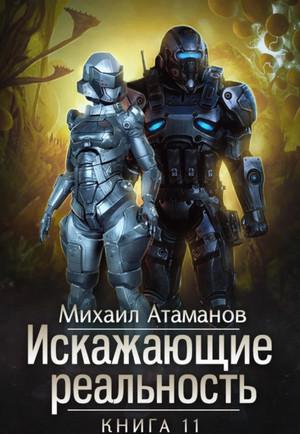 Михаил Атаманов
Искажающие реальность
КНИГА 11